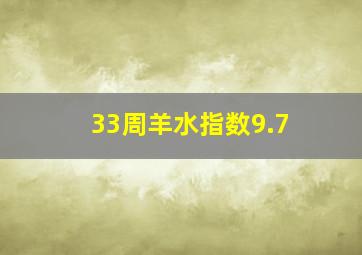 33周羊水指数9.7